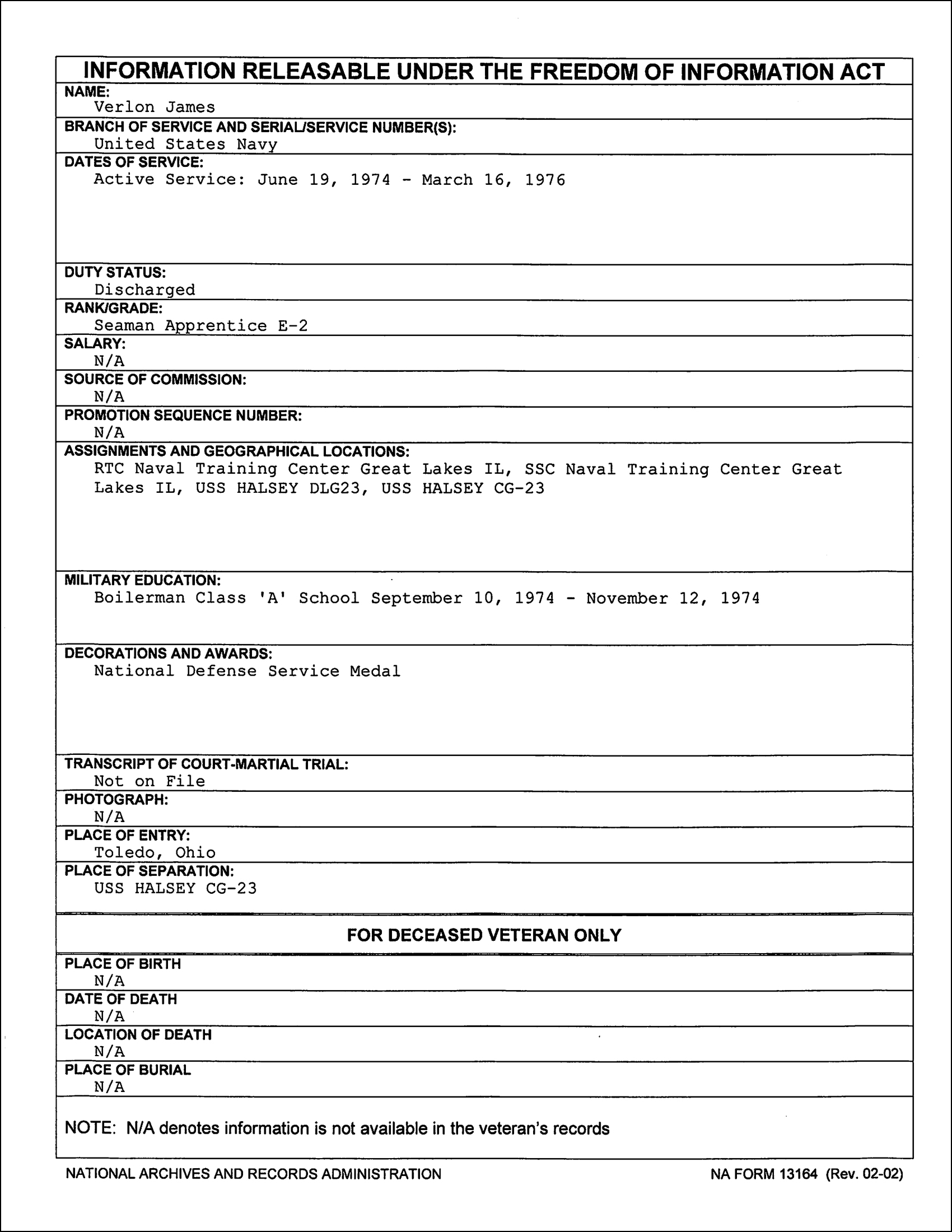 INFORMATION RELEASABLE UNDER THE FREEDOM OF INFORMATION ACT

NAME:
Verlon James

BRANCH OF SERVICE AND SERIAL/SERVICE NUMBER(S):
United States Navy

DATES OF SERVICE:
Active Service: June 19, 1974 - March 16, 1976

DUTY STATUS:
Discharged

RANK/GRADE:
Seaman Apprentice E-2

SALARY:
N/A

SOURCE OF COMMISSION:
N/A

PROMOTION SEQUENCE NUMBER:
N/A

ASSIGNMENTS AND GEOGRAPHICAL LOCATIONS:
RTC Naval Training Center Great Lakes IL, SSC Naval Training Center Great Lakes IL, USS HALSEY DLG23, USS HALSEY CG-23

MILITARY EDUCATION:
Boilerman Class 'A' School September 10, 1974 - November 12, 1974

DECORATIONS AND AWARDS:
National Defense Service Medal

TRANSCRIPT OF COURT-MARTIAL TRIAL:
Not on File

PHOTOGRAPH:
N/A

PLACE OF ENTRY:
Toledo, Ohio

PLACE OF SEPARATION:
USS HALSEY CG-23

FOR DECEASED VETERAN ONLY

PLACE OF BIRTH
N/A

DATE OF DEATH
N/A

LOCATION OF DEATH
N/A

PLACE OF BURIAL
N/A

NOTE: N/A denotes information is not available in the veteran's records

NATIONAL ARCHIVES AND RECORDS ADMINISTRATION

NA FORM 13164 (Rev. 02-02)